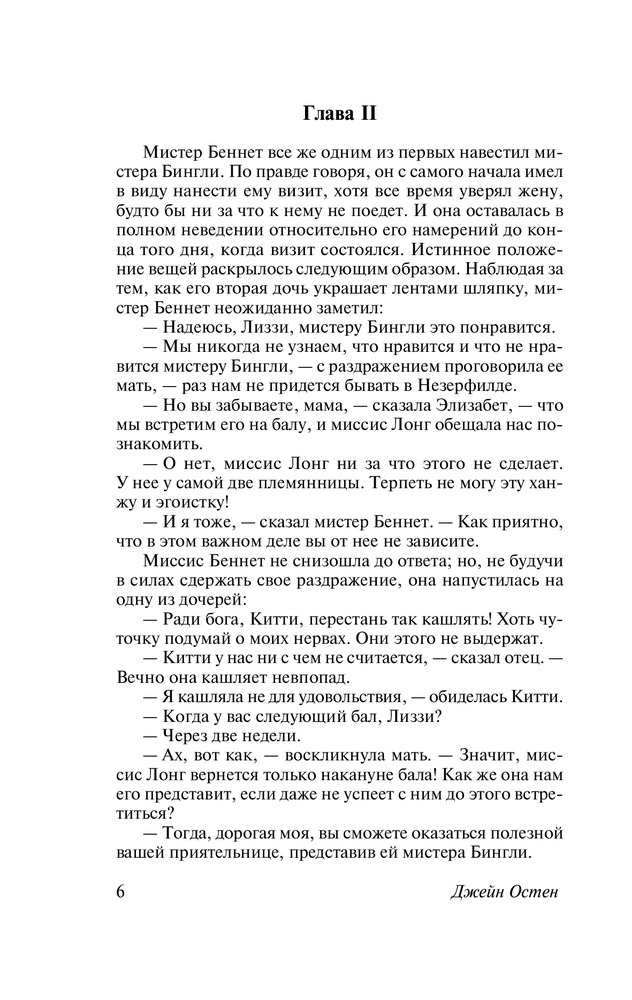 Глава II

Мистер Беннет все же одним из первых навестил мистера Бингли. По правде говоря, он с самого начала имел в виду нанести ему визит, хотя все время уверял жену, будто бы ни за что к нему не поедет. И она оставалась в полном неведении относительно его намерений до конца того дня, когда визит состоялся. Истинное положение вещей раскрылось следующим образом. Наблюдая за тем, как его вторая дочь украшает лентами шляпку, мистер Беннет неожиданно заметил:
— Надеюсь, Лиззи, мистеру Бингли это понравится.
— Мы никогда не узнаем, что нравится и что не нравится мистеру Бингли, — с раздражением проговорила ее мать, — раз нам не придется бывать в Незерфилде.
— Но вы забываете, мама, — сказала Элизабет, — что мы встретим его на балу, и миссис Лонг обещала нас познакомить.
— О нет, миссис Лонг ни за что этого не сделает. У нее у самой две племянницы. Терпеть не могу эту ханжу и эгоистку!
— И я тоже, — сказал мистер Беннет. — Как приятно, что в этом важном деле вы от нее не зависите.
Миссис Беннет не снизошла до ответа; но, не будучи в силах сдержать свое раздражение, она напустилась на одну из дочерей:
— Ради бога, Китти, перестань так кашлять! Хоть чуточку подумай о моих нервах. Они этого не выдержат.
— Китти у нас ни с чем не считается, — сказал отец. — Вечно она кашляет невпопад.
— Я кашляла не для удовольствия, — обиделась Китти.
— Когда у вас следующий бал, Лиззи?
— Через две недели.
— Ах, вот как, — воскликнула мать. — Значит, миссис Лонг вернется только накануне бала! Как же она нам его представит, если даже не успеет с ним до этого встретиться?
— Тогда, дорогая моя, вы сможете оказаться полезной вашей приятельнице, представив ей мистера Бингли.

6 Джейн Остен